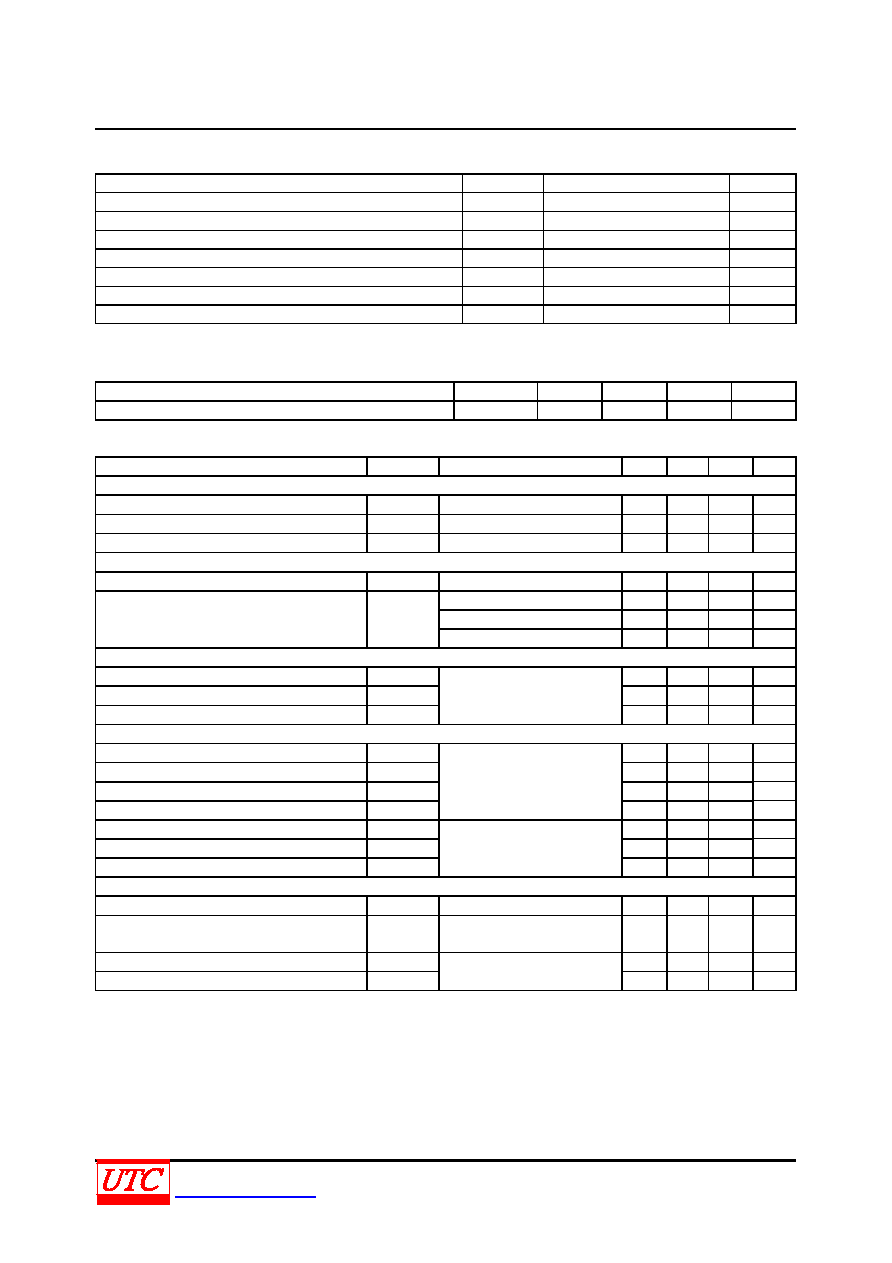 UTC